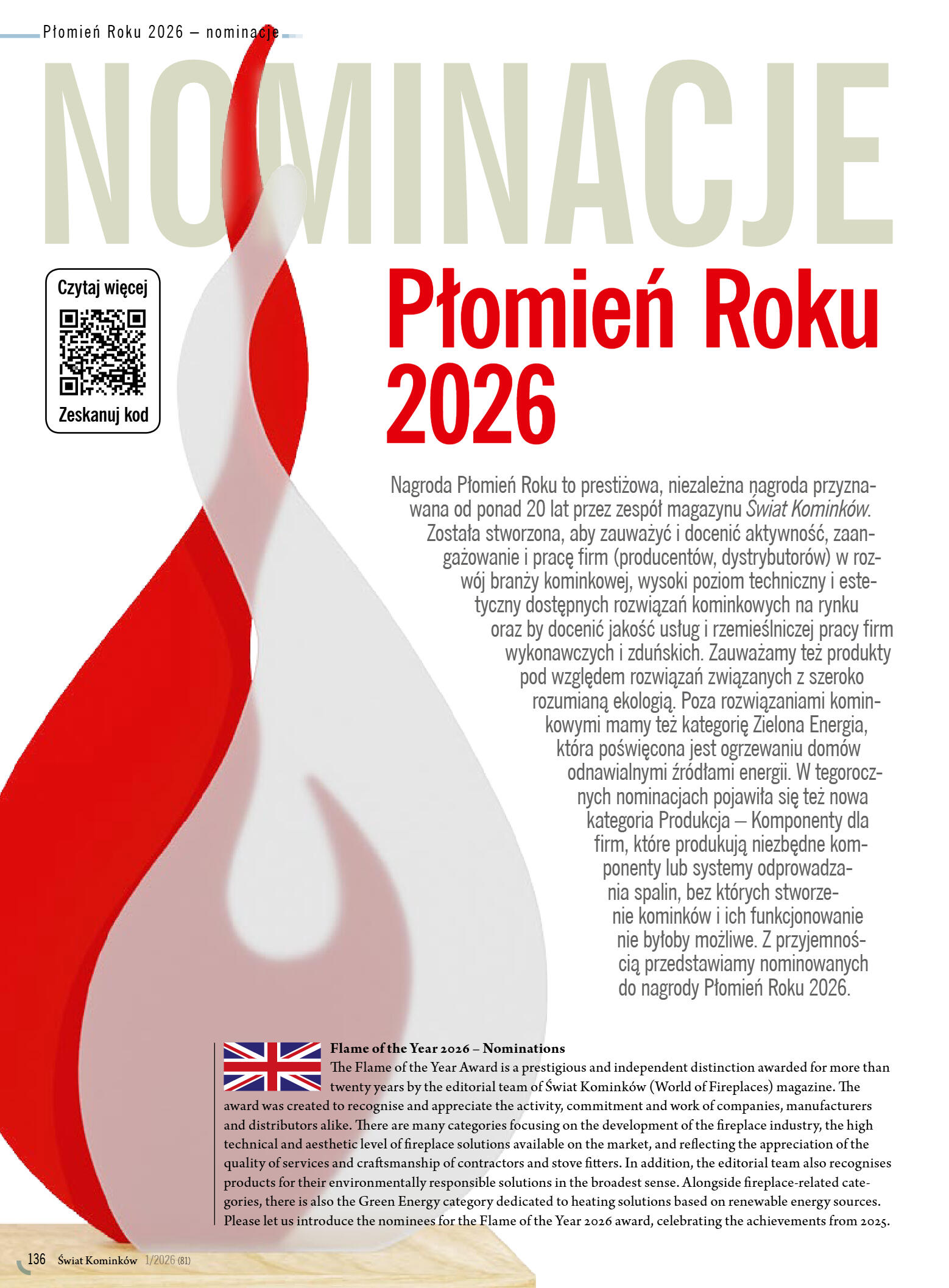 Płomień Roku 2026 – nominacje

NOMINACJE

Czytaj więcej

Zeskanuj kod

Płomień Roku 2026

Nagroda Płomień Roku to prestiżowa, niezależna nagroda przyznawana od ponad 20 lat przez zespół magazynu Świat Kominków. Została stworzona, aby zauważyć i docenić aktywność, zaangażowanie i pracę firm (producentów, dystrybutorów) w rozwój branży kominkowej, wysoki poziom techniczny i estetyczny dostępnych rozwiązań kominkowych na rynku oraz by docenić jakość usług i rzemieślniczej pracy firm wykonawczych i zduńskich. Zauważamy też produkty pod względem rozwiązań związanych z szeroko rozumianą ekologią. Poza rozwiązaniami kominkowymi mamy też kategorię Zielona Energia, która poświęcona jest ogrzewaniu domów odnawialnymi źródłami energii. W tegorocznych nominacjach pojawiła się też nowa kategoria Produkcja – Komponenty dla firm, które produkują niezbędne komponenty lub systemy odprowadzania spalin, bez których stworzenie kominków i ich funkcjonowanie nie byłoby możliwe. Z przyjemnością przedstawiamy nominowanych do nagrody Płomień Roku 2026.

Flame of the Year 2026 – Nominations
The Flame of the Year Award is a prestigious and independent distinction awarded for more than twenty years by the editorial team of Świat Kominków (World of Fireplaces) magazine. The award was created to recognise and appreciate the activity, commitment and work of companies, manufacturers and distributors alike. There are many categories focusing on the development of the fireplace industry, the high technical and aesthetic level of fireplace solutions available on the market, and reflecting the appreciation of the quality of services and craftsmanship of contractors and stove fitters. In addition, the editorial team also recognises products for their environmentally responsible solutions in the broadest sense. Alongside fireplace-related categories, there is also the Green Energy category dedicated to heating solutions based on renewable energy sources. Please let us introduce the nominees for the Flame of the Year 2026 award, celebrating the achievements from 2025.

136 Świat Kominków 1/2026 (81)